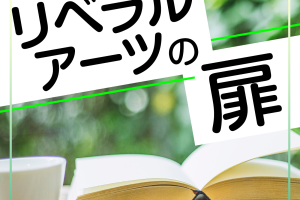 リベラル
アーツの
扉